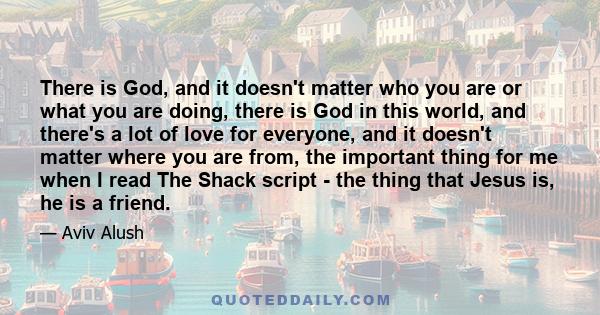 There is God, and it doesn't matter who you are or what you are doing, there is God in this world, and there's a lot of love for everyone, and it doesn't matter where you are from, the important thing for me when I read The Shack script - the thing that Jesus is, he is a friend.

— Aviv Alush

QUOTEDDAILY.COM